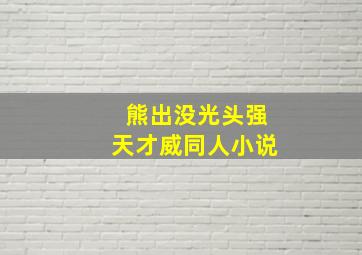 熊出没光头强
天才威同人小说